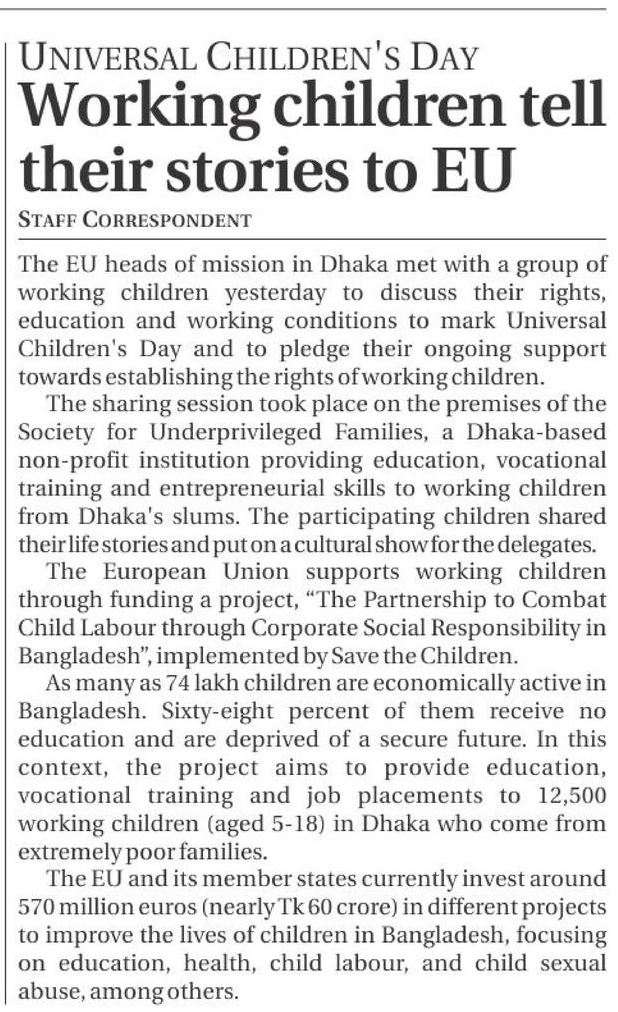 UNIVERSAL CHILDREN'S DAY

Working children tell their stories to EU

STAFF CORRESPONDENT

The EU heads of mission in Dhaka met with a group of working children yesterday to discuss their rights, education and working conditions to mark Universal Children's Day and to pledge their ongoing support towards establishing the rights of working children.

The sharing session took place on the premises of the Society for Underprivileged Families, a Dhaka-based non-profit institution providing education, vocational training and entrepreneurial skills to working children from Dhaka's slums. The participating children shared their life stories and put on a cultural show for the delegates.

The European Union supports working children through funding a project, "The Partnership to Combat Child Labour through Corporate Social Responsibility in Bangladesh", implemented by Save the Children.

As many as 74 lakh children are economically active in Bangladesh. Sixty-eight percent of them receive no education and are deprived of a secure future. In this context, the project aims to provide education, vocational training and job placements to 12,500 working children (aged 5-18) in Dhaka who come from extremely poor families.

The EU and its member states currently invest around 570 million euros (nearly Tk 60 crore) in different projects to improve the lives of children in Bangladesh, focusing on education, health, child labour, and child sexual abuse, among others.